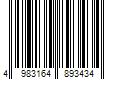 4 983164 893434